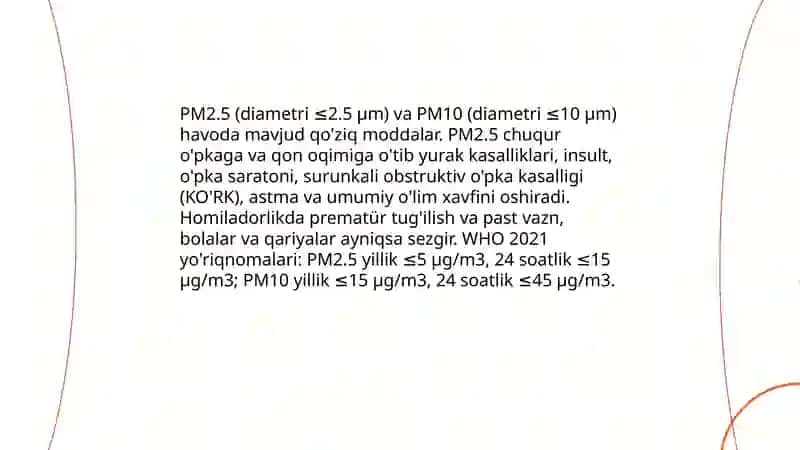 PM2.5 (diametri ≤2.5 μm) va PM10 (diametri ≤10 μm) havoda mavjud qo'ziq moddalar. PM2.5 chuqur o'pkaga va qon oqimiga o'tib yurak kasalliklari, insult, o'pka saratoni, surunkali obstruktiv o'pka kasalligi (KO'RK), astma va umumiy o'lim xavfini oshiradi. Homiladorlikda prematür tug'ilish va past vazn, bolalar va qariyalar ayniqsa sezgir. WHO 2021 yo'riqnomalari: PM2.5 yillik ≤5 μg/m3, 24 soatlik ≤15 μg/m3; PM10 yillik ≤15 μg/m3, 24 soatlik ≤45 μg/m3.